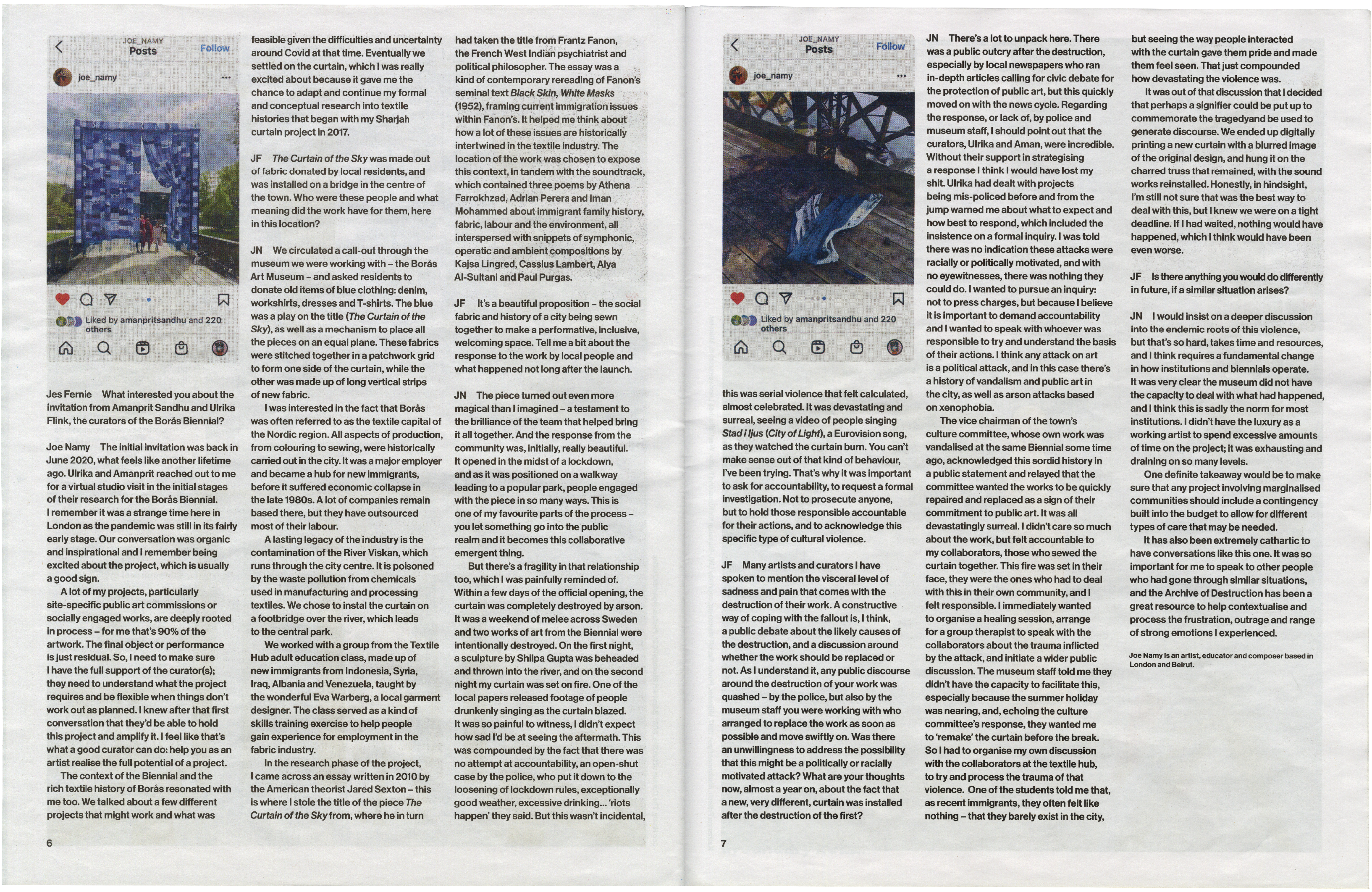 JOE_NAMY
Posts
Follow

joe_namy

Liked by amanpritsandhu and 220 others

Jes Fernie What interested you about the invitation from Amanprit Sandhu and Ulrika Flink, the curators of the Borås Biennial?

Joe Namy The initial invitation was back in June 2020, what feels like another lifetime ago. Ulrika and Amanprit reached out to me for a virtual studio visit in the initial stages of their research for the Borås Biennial. I remember it was a strange time here in London as the pandemic was still in its fairly early stage. Our conversation was organic and inspirational and I remember being excited about the project, which is usually a good sign.

A lot of my projects, particularly site-specific public art commissions or socially engaged works, are deeply rooted in process – for me that's 90% of the artwork. The final object or performance is just residual. So, I need to make sure I have the full support of the curator(s); they need to understand what the project requires and be flexible when things don't work out as planned. I knew after that first conversation that they'd be able to hold this project and amplify it. I feel like that's what a good curator can do: help you as an artist realise the full potential of a project.

The context of the Biennial and the rich textile history of Borås resonated with me too. We talked about a few different projects that might work and what was feasible given the difficulties and uncertainty around Covid at that time. Eventually we settled on the curtain, which I was really excited about because it gave me the chance to adapt and continue my formal and conceptual research into textile histories that began with my Sharjah curtain project in 2017.

JF The Curtain of the Sky was made out of fabric donated by local residents, and was installed on a bridge in the centre of the town. Who were these people and what meaning did the work have for them, here in this location?

JN We circulated a call-out through the museum we were working with – the Borås Art Museum – and asked residents to donate old items of blue clothing: denim, workshirts, dresses and T-shirts. The blue was a play on the title (The Curtain of the Sky), as well as a mechanism to place all the pieces on an equal plane. These fabrics were stitched together in a patchwork grid to form one side of the curtain, while the other was made up of long vertical strips of new fabric.

I was interested in the fact that Borås was often referred to as the textile capital of the Nordic region. All aspects of production, from colouring to sewing, were historically carried out in the city. It was a major employer and became a hub for new immigrants, before it suffered economic collapse in the late 1980s. A lot of companies remain based there, but they have outsourced most of their labour.

A lasting legacy of the industry is the contamination of the River Viskan, which runs through the city centre. It is poisoned by the waste pollution from chemicals used in manufacturing and processing textiles. We chose to instal the curtain on a footbridge over the river, which leads to the central park.

We worked with a group from the Textile Hub adult education class, made up of new immigrants from Indonesia, Syria, Iraq, Albania and Venezuela, taught by the wonderful Eva Warberg, a local garment designer. The class served as a kind of skills training exercise to help people gain experience for employment in the fabric industry.

In the research phase of the project, I came across an essay written in 2010 by the American theorist Jared Sexton – this is where I stole the title of the piece The Curtain of the Sky from, where he in turn had taken the title from Frantz Fanon, the French West Indian psychiatrist and political philosopher. The essay was a kind of contemporary rereading of Fanon's seminal text Black Skin, White Masks (1952), framing current immigration issues within Fanon's. It helped me think about how a lot of these issues are historically intertwined in the textile industry. The location of the work was chosen to expose this context, in tandem with the soundtrack, which contained three poems by Athena Farrokhzad, Adrian Perera and Iman Mohammed about immigrant family history, fabric, labour and the environment, all interspersed with snippets of symphonic, operatic and ambient compositions by Kajsa Lingred, Cassius Lambert, Alya Al-Sultani and Paul Purgas.

JF It's a beautiful proposition – the social fabric and history of a city being sewn together to make a performative, inclusive, welcoming space. Tell me a bit about the response to the work by local people and what happened not long after the launch.

JN The piece turned out even more magical than I imagined – a testament to the brilliance of the team that helped bring it all together. And the response from the community was, initially, really beautiful. It opened in the midst of a lockdown, and as it was positioned on a walkway leading to a popular park, people engaged with the piece in so many ways. This is one of my favourite parts of the process – you let something go into the public realm and it becomes this collaborative emergent thing.

But there's a fragility in that relationship too, which I was painfully reminded of. Within a few days of the official opening, the curtain was completely destroyed by arson. It was a weekend of melee across Sweden and two works of art from the Biennial were intentionally destroyed. On the first night, a sculpture by Shilpa Gupta was beheaded and thrown into the river, and on the second night my curtain was set on fire. One of the local papers released footage of people drunkenly singing as the curtain blazed. It was so painful to witness, I didn't expect how sad I'd be at seeing the aftermath. This was compounded by the fact that there was no attempt at accountability, an open-shut case by the police, who put it down to the loosening of lockdown rules, exceptionally good weather, excessive drinking… 'riots happen' they said. But this wasn't incidental,

6

JOE_NAMY
Posts
Follow

joe_namy

Liked by amanpritsandhu and 220 others

this was serial violence that felt calculated, almost celebrated. It was devastating and surreal, seeing a video of people singing Stad i ljus (City of Light), a Eurovision song, as they watched the curtain burn. You can't make sense out of that kind of behaviour, I've been trying. That's why it was important to ask for accountability, to request a formal investigation. Not to prosecute anyone, but to hold those responsible accountable for their actions, and to acknowledge this specific type of cultural violence.

JF Many artists and curators I have spoken to mention the visceral level of sadness and pain that comes with the destruction of their work. A constructive way of coping with the fallout is, I think, a public debate about the likely causes of the destruction, and a discussion around whether the work should be replaced or not. As I understand it, any public discourse around the destruction of your work was quashed – by the police, but also by the museum staff you were working with who arranged to replace the work as soon as possible and move swiftly on. Was there an unwillingness to address the possibility that this might be a politically or racially motivated attack? What are your thoughts now, almost a year on, about the fact that a new, very different, curtain was installed after the destruction of the first?

JN There's a lot to unpack here. There was a public outcry after the destruction, especially by local newspapers who ran in-depth articles calling for civic debate for the protection of public art, but this quickly moved on with the news cycle. Regarding the response, or lack of, by police and museum staff, I should point out that the curators, Ulrika and Aman, were incredible. Without their support in strategising a response I think I would have lost my shit. Ulrika had dealt with projects being mis-policed before and from the jump warned me about what to expect and how best to respond, which included the insistence on a formal inquiry. I was told there was no indication these attacks were racially or politically motivated, and with no eyewitnesses, there was nothing they could do. I wanted to pursue an inquiry: not to press charges, but because I believe it is important to demand accountability and I wanted to speak with whoever was responsible to try and understand the basis of their actions. I think any attack on art is a political attack, and in this case there's a history of vandalism and public art in the city, as well as arson attacks based on xenophobia.

The vice chairman of the town's culture committee, whose own work was vandalised at the same Biennial some time ago, acknowledged this sordid history in a public statement and relayed that the committee wanted the works to be quickly repaired and replaced as a sign of their commitment to public art. It was all devastatingly surreal. I didn't care so much about the work, but felt accountable to my collaborators, those who sewed the curtain together. This fire was set in their face, they were the ones who had to deal with this in their own community, and I felt responsible. I immediately wanted to organise a healing session, arrange for a group therapist to speak with the collaborators about the trauma inflicted by the attack, and initiate a wider public discussion. The museum staff told me they didn't have the capacity to facilitate this, especially because the summer holiday was nearing, and, echoing the culture committee's response, they wanted me to 'remake' the curtain before the break. So I had to organise my own discussion with the collaborators at the textile hub, to try and process the trauma of that violence. One of the students told me that, as recent immigrants, they often felt like nothing – that they barely exist in the city, but seeing the way people interacted with the curtain gave them pride and made them feel seen. That just compounded how devastating the violence was.

It was out of that discussion that I decided that perhaps a signifier could be put up to commemorate the tragedyand be used to generate discourse. We ended up digitally printing a new curtain with a blurred image of the original design, and hung it on the charred truss that remained, with the sound works reinstalled. Honestly, in hindsight, I'm still not sure that was the best way to deal with this, but I knew we were on a tight deadline. If I had waited, nothing would have happened, which I think would have been even worse.

JF Is there anything you would do differently in future, if a similar situation arises?

JN I would insist on a deeper discussion into the endemic roots of this violence, but that's so hard, takes time and resources, and I think requires a fundamental change in how institutions and biennials operate. It was very clear the museum did not have the capacity to deal with what had happened, and I think this is sadly the norm for most institutions. I didn't have the luxury as a working artist to spend excessive amounts of time on the project; it was exhausting and draining on so many levels.

One definite takeaway would be to make sure that any project involving marginalised communities should include a contingency built into the budget to allow for different types of care that may be needed.

It has also been extremely cathartic to have conversations like this one. It was so important for me to speak to other people who had gone through similar situations, and the Archive of Destruction has been a great resource to help contextualise and process the frustration, outrage and range of strong emotions I experienced.

Joe Namy is an artist, educator and composer based in London and Beirut.

7